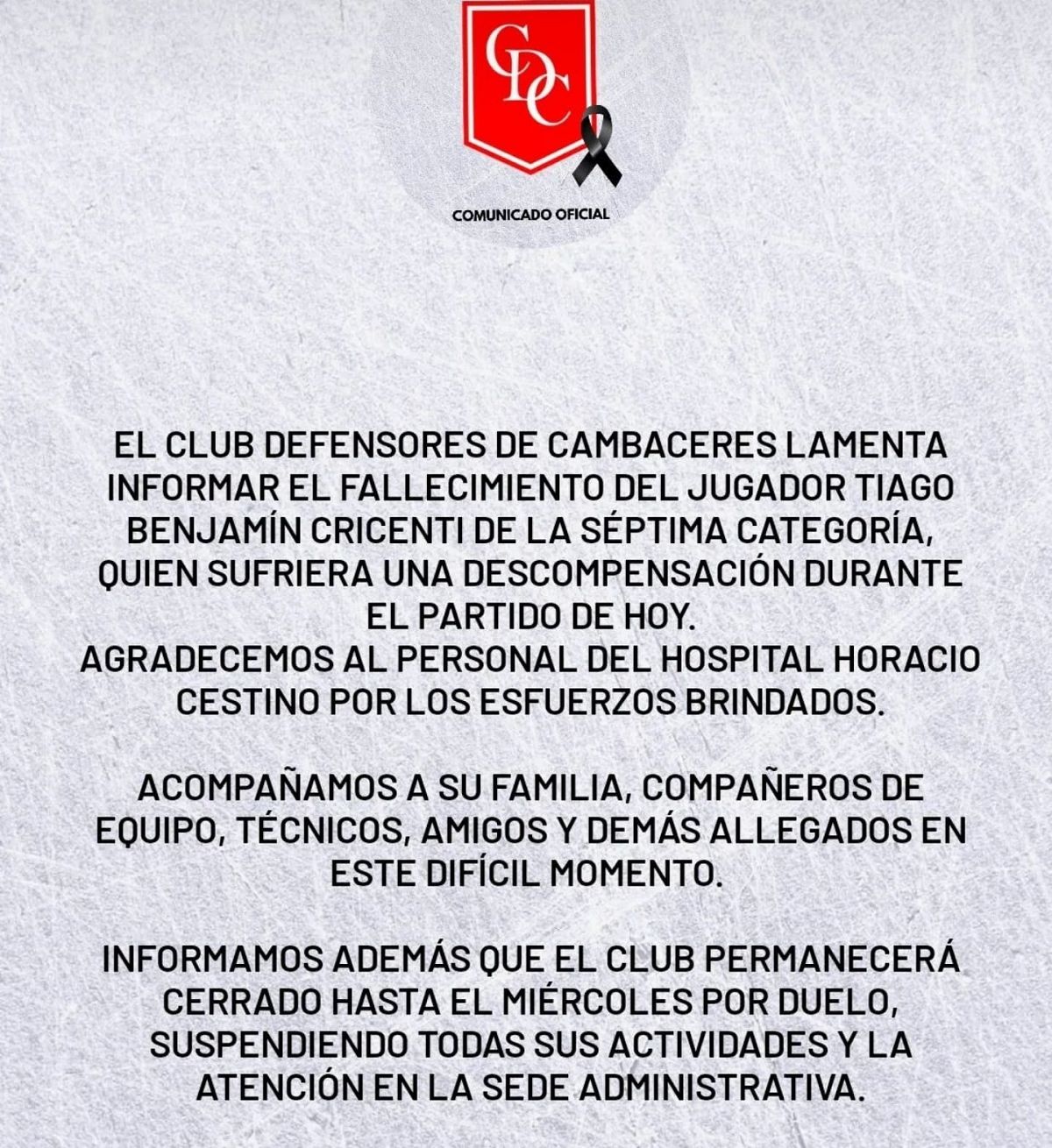 CDC

COMUNICADO OFICIAL

EL CLUB DEFENSORES DE CAMBACERES LAMENTA INFORMAR EL FALLECIMIENTO DEL JUGADOR TIAGO BENJAMÍN CRICENTI DE LA SÉPTIMA CATEGORÍA, QUIEN SUFRIERA UNA DESCOMPENSACIÓN DURANTE EL PARTIDO DE HOY.
AGRADECEMOS AL PERSONAL DEL HOSPITAL HORACIO CESTINO POR LOS ESFUERZOS BRINDADOS.

ACOMPAÑAMOS A SU FAMILIA, COMPAÑEROS DE EQUIPO, TÉCNICOS, AMIGOS Y DEMÁS ALLEGADOS EN ESTE DIFÍCIL MOMENTO.

INFORMAMOS ADEMÁS QUE EL CLUB PERMANECERÁ CERRADO HASTA EL MIÉRCOLES POR DUELO, SUSPENDIENDO TODAS SUS ACTIVIDADES Y LA ATENCIÓN EN LA SEDE ADMINISTRATIVA.